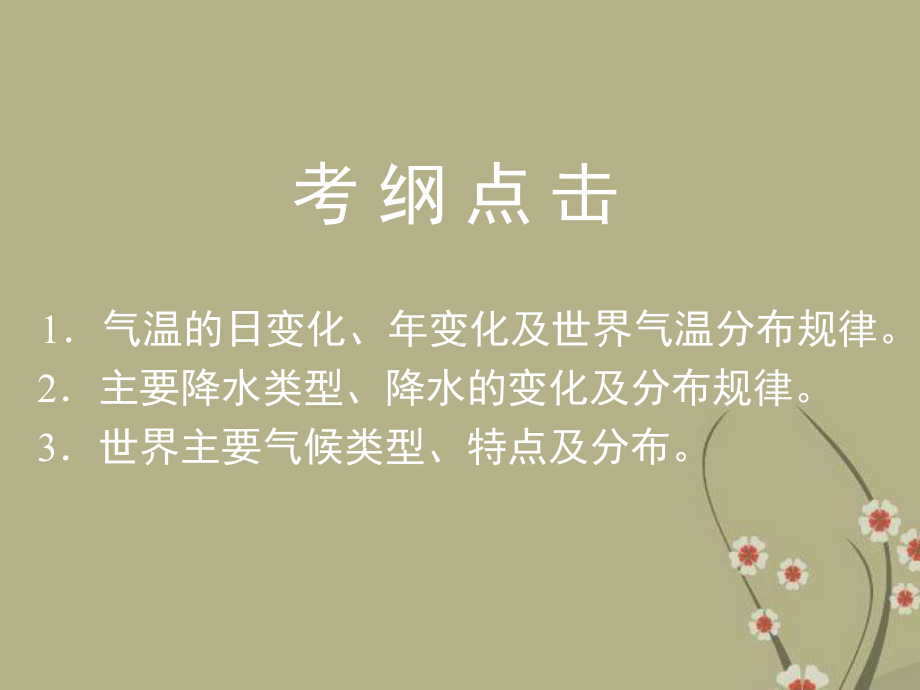 考纲点击

1．气温的日变化、年变化及世界气温分布规律。
2．主要降水类型、降水的变化及分布规律。
3．世界主要气候类型、特点及分布。